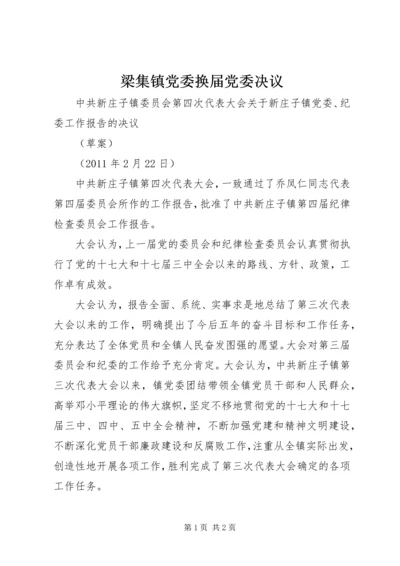 梁集镇党委换届党委决议

中共新庄子镇委员会第四次代表大会关于新庄子镇党委、纪委工作报告的决议

（草案）

（2011 年 2 月 22 日）

中共新庄子镇第四次代表大会，一致通过了乔凤仁同志代表第四届委员会所作的工作报告，批准了中共新庄子镇第四届纪律检查委员会工作报告。

大会认为，上一届党的委员会和纪律检查委员会认真贯彻执行了党的十七大和十七届三中全会以来的路线、方针、政策，工作卓有成效。

大会认为，报告全面、系统、实事求是地总结了第三次代表大会以来的工作，明确提出了今后五年的奋斗目标和工作任务，充分表达了全体党员和全镇人民奋发图强的愿望。大会对第三届委员会和纪委的工作给予充分肯定。大会认为，中共新庄子镇第三次代表大会以来，镇党委团结带领全镇党员干部和人民群众，高举邓小平理论的伟大旗帜，坚定不移地贯彻党的十七大和十七届三中、四中、五中全会精神，不断加强党建和精神文明建设，不断深化党员干部廉政建设和反腐败工作，注重从全镇实际出发，创造性地开展各项工作，胜利完成了第三次代表大会确定的各项工作任务。

第 1 页 共 2 页